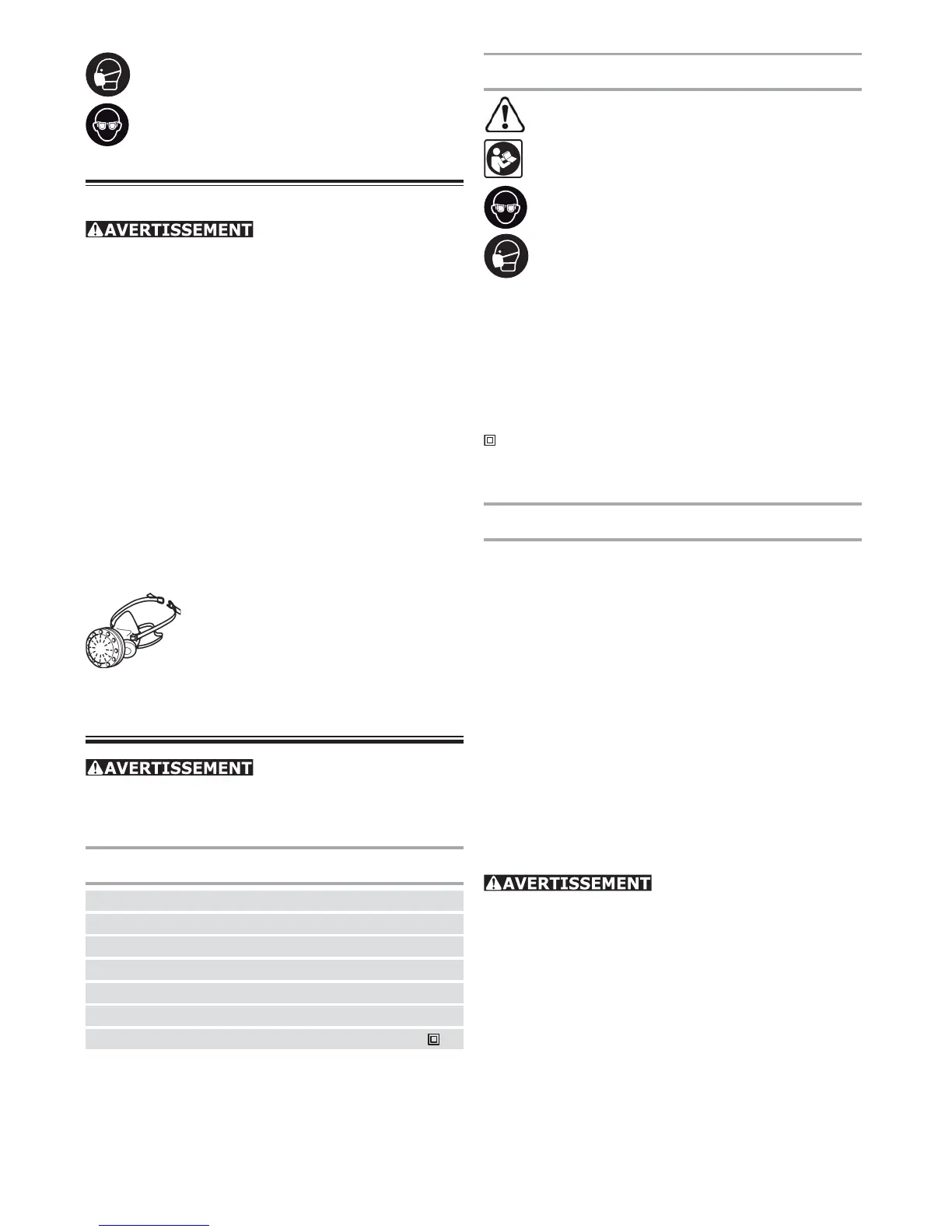 AVERTISSEMENT

AVERTISSEMENT

AVERTISSEMENT